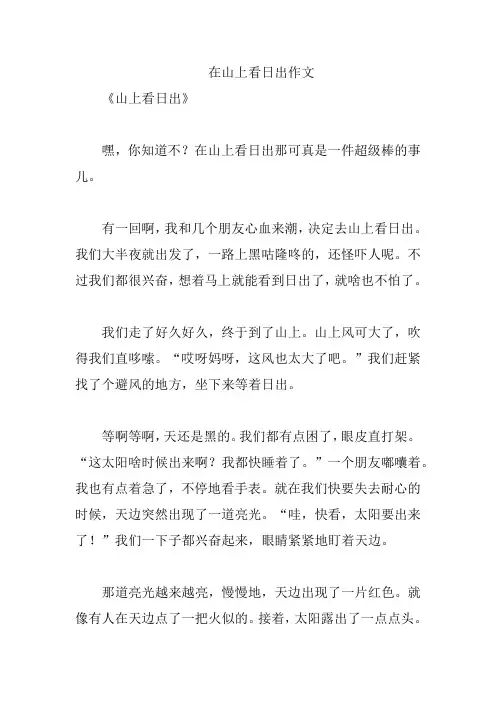 在山上看日出作文

《山上看日出》

嘿，你知道不？在山上看日出那可真是一件超级棒的事儿。

有一回啊，我和几个朋友心血来潮，决定去山上看日出。我们大半夜就出发了，一路上黑咕隆咚的，还怪吓人呢。不过我们都很兴奋，想着马上就能看到日出了，就啥也不怕了。

我们走了好久好久，终于到了山上。山上风可大了，吹得我们直哆嗦。“哎呀妈呀，这风也太大了吧。”我们赶紧找了个避风的地方，坐下来等着日出。

等啊等啊，天还是黑的。我们都有点困了，眼皮直打架。“这太阳啥时候出来啊？我都快睡着了。”一个朋友嘟囔着。我也有点着急了，不停地看手表。就在我们快要失去耐心的时候，天边突然出现了一道亮光。“哇，快看，太阳要出来了！”我们一下子都兴奋起来，眼睛紧紧地盯着天边。

那道亮光越来越亮，慢慢地，天边出现了一片红色。就像有人在天边点了一把火似的。接着，太阳露出了一点点头。